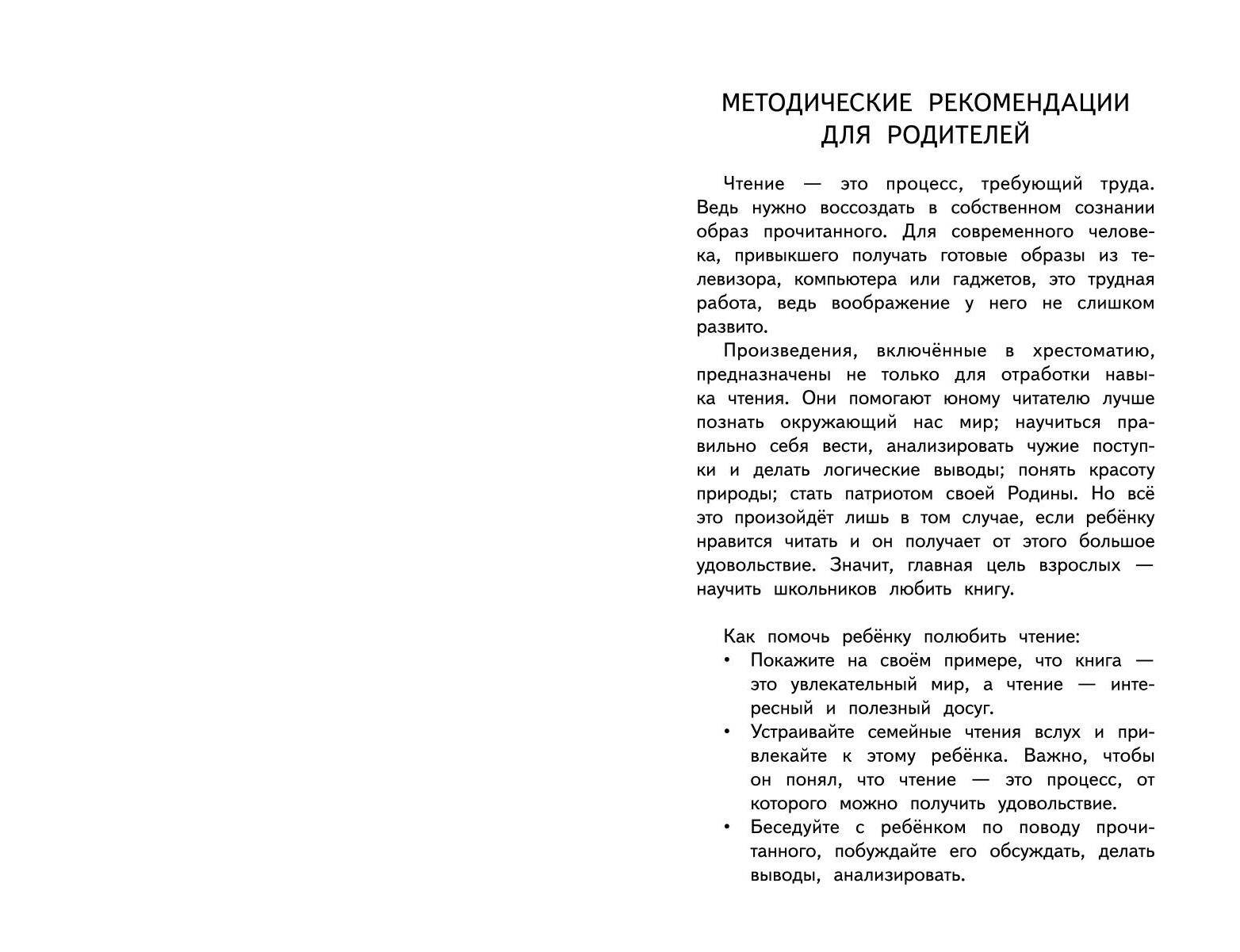 МЕТОДИЧЕСКИЕ РЕКОМЕНДАЦИИ ДЛЯ РОДИТЕЛЕЙ

Чтение — это процесс, требующий труда. Ведь нужно воссоздать в собственном сознании образ прочитанного. Для современного человека, привыкшего получать готовые образы из телевизора, компьютера или гаджетов, это трудная работа, ведь воображение у него не слишком развито.

Произведения, включённые в хрестоматию, предназначены не только для отработки навыка чтения. Они помогают юному читателю лучше познать окружающий нас мир; научиться правильно себя вести, анализировать чужие поступки и делать логические выводы; понять красоту природы; стать патриотом своей Родины. Но всё это произойдёт лишь в том случае, если ребёнку нравится читать и он получает от этого большое удовольствие. Значит, главная цель взрослых — научить школьников любить книгу.

Как помочь ребёнку полюбить чтение:
• Покажите на своём примере, что книга — это увлекательный мир, а чтение — интересный и полезный досуг.
• Устраивайте семейные чтения вслух и привлекайте к этому ребёнка. Важно, чтобы он понял, что чтение — это процесс, от которого можно получить удовольствие.
• Беседуйте с ребёнком по поводу прочитанного, побуждайте его обсуждать, делать выводы, анализировать.